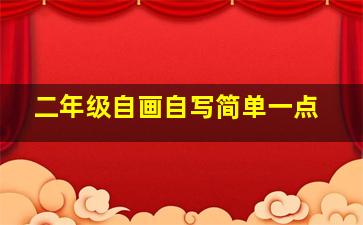 二年级自画自写简单一点